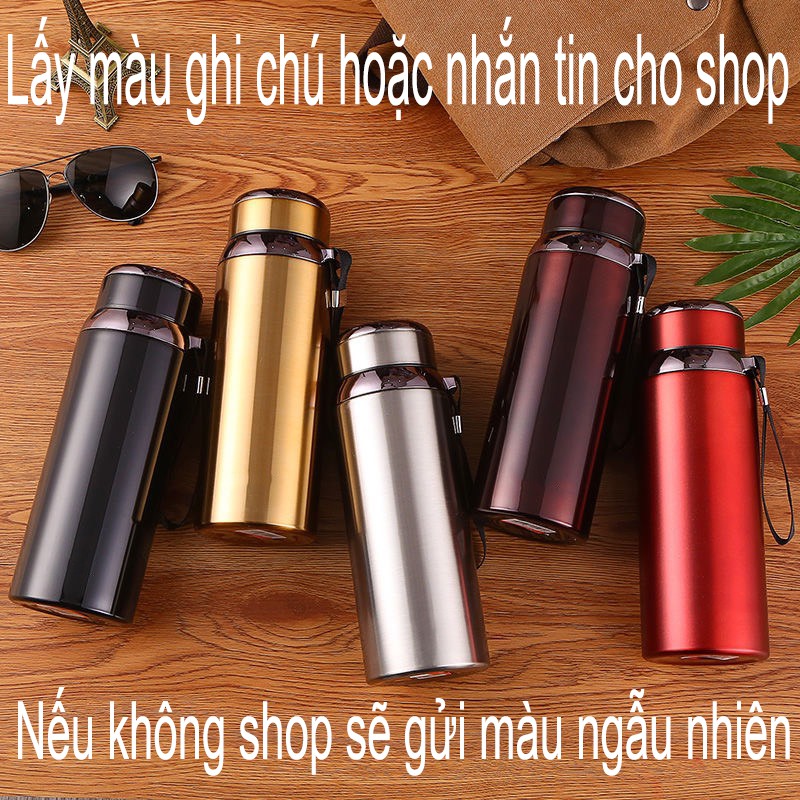 Lấy màu ghi chú hoặc nhắn tin cho shop

Nếu không shop sẽ gửi màu ngẫu nhiên